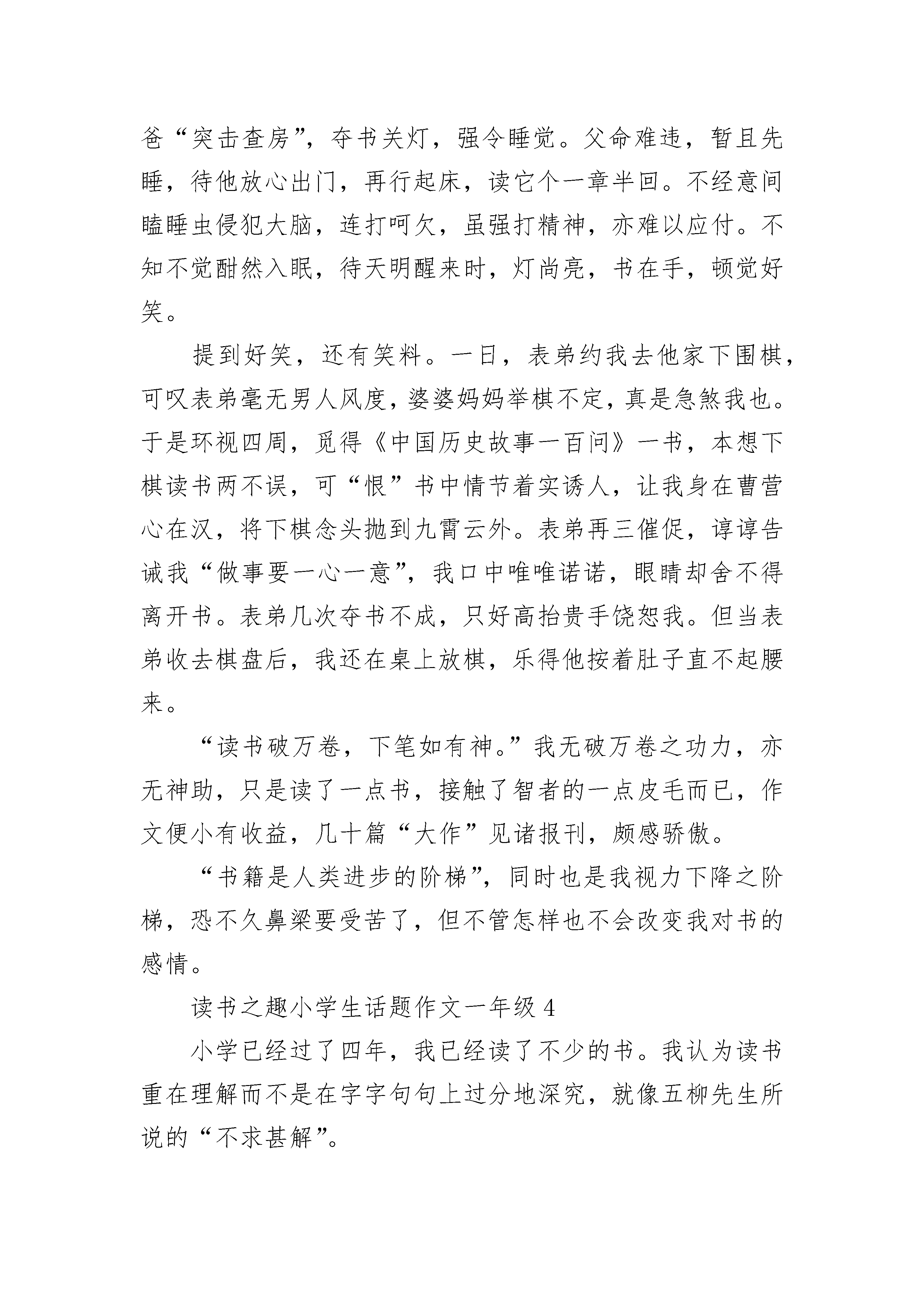 爸“突击查房”，夺书关灯，强令睡觉。父命难违，暂且先睡，待他放心出门，再行起床，读它个一章半回。不经意间瞌睡虫侵犯大脑，连打呵欠，虽强打精神，亦难以应付。不知不觉酣然入眠，待天明醒来时，灯尚亮，书在手，顿觉好笑。

提到好笑，还有笑料。一日，表弟约我去他家下围棋，可叹表弟毫无男人风度，婆婆妈妈举棋不定，真是急煞我也。于是环视四周，觅得《中国历史故事一百问》一书，本想下棋读书两不误，可“恨”书中情节着实诱人，让我身在曹营心在汉，将下棋念头抛到九霄云外。表弟再三催促，谆谆告诫我“做事要一心一意”，我口中唯唯诺诺，眼睛却舍不得离开书。表弟几次夺书不成，只好高抬贵手饶恕我。但当表弟收去棋盘后，我还在桌上放棋，乐得他按着肚子直不起腰来。

“读书破万卷，下笔如有神。”我无破万卷之功力，亦无神助，只是读了一点书，接触了智者的一点皮毛而已，作文便小有收益，几十篇“大作”见诸报刊，颇感骄傲。

“书籍是人类进步的阶梯”，同时也是我视力下降之阶梯，恐不久鼻梁要受苦了，但不管怎样也不会改变我对书的感情。

读书之趣小学生话题作文一年级 4

小学已经过了四年，我已经读了不少的书。我认为读书重在理解而不是在字字句句上过分地深究，就像五柳先生所说的“不求甚解”。